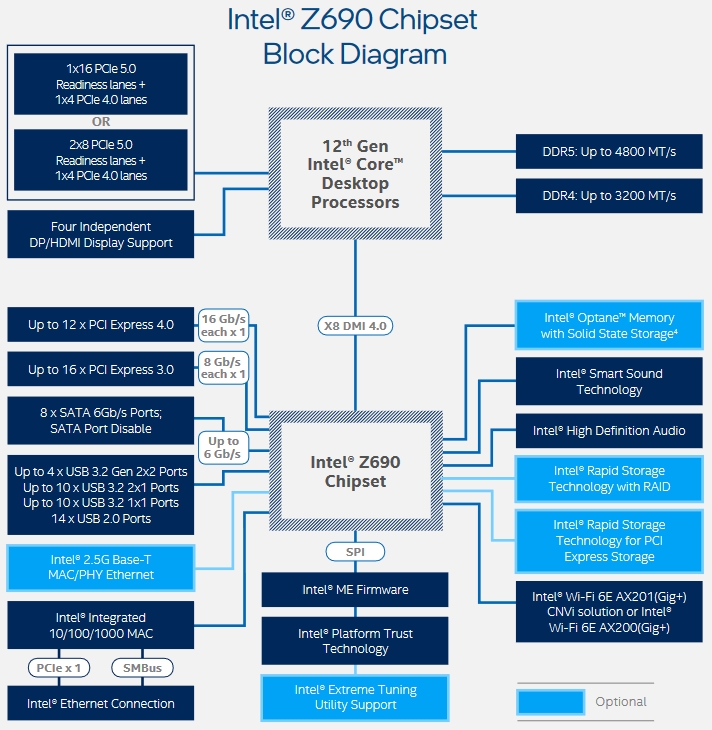 Intel® Z690 Chipset
Block Diagram

1x16 PCIe 5.0
Readiness lanes +
1x4 PCIe 4.0 lanes

OR

2x8 PCIe 5.0
Readiness lanes +
1x4 PCIe 4.0 lanes

Four Independent
DP/HDMI Display Support

12th Gen
Intel® Core™
Desktop
Processors

DDR5: Up to 4800 MT/s

DDR4: Up to 3200 MT/s

X8 DMI 4.0

Up to 12 x PCI Express 4.0

16 Gb/s
each x 1

Up to 16 x PCI Express 3.0

8 Gb/s
each x 1

8 x SATA 6Gb/s Ports;
SATA Port Disable

Up to
6 Gb/s

Up to 4 x USB 3.2 Gen 2x2 Ports
Up to 10 x USB 3.2 2x1 Ports
Up to 10 x USB 3.2 1x1 Ports
14 x USB 2.0 Ports

Intel® 2.5G Base-T
MAC/PHY Ethernet

Intel® Integrated
10/100/1000 MAC

PCIe x 1

SMBus

Intel® Ethernet Connection

Intel® Z690
Chipset

SPI

Intel® ME Firmware

Intel® Platform Trust
Technology

Intel® Extreme Tuning
Utility Support

Intel® Optane™ Memory
with Solid State Storage⁴

Intel® Smart Sound
Technology

Intel® High Definition Audio

Intel® Rapid Storage
Technology with RAID

Intel® Rapid Storage
Technology for PCI
Express Storage

Intel® Wi-Fi 6E AX201(Gig+)
CNVi solution or Intel®
Wi-Fi 6E AX200(Gig+)

Optional